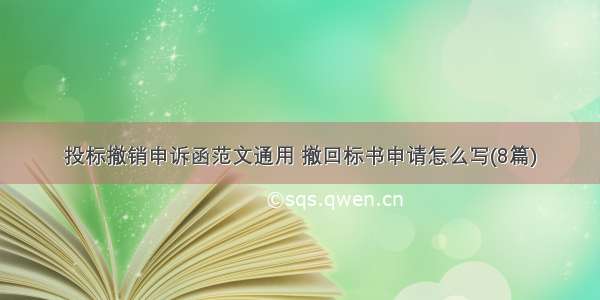 投标撤销申诉函范文通用 撤回标书申请怎么写(8篇)

©sqs.qwen.cn